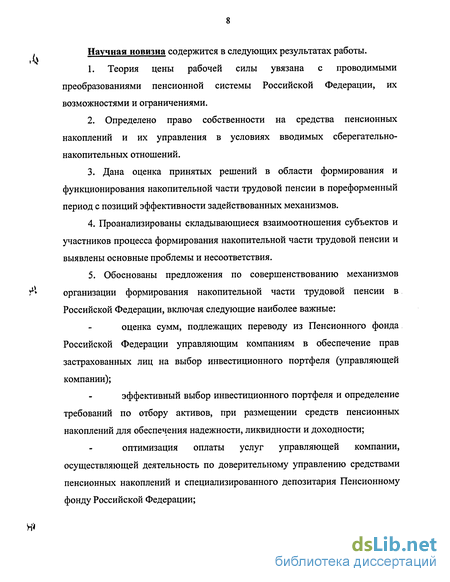 8

Научная новизна содержится в следующих результатах работы.

1. Теория цены рабочей силы увязана с проводимыми преобразованиями пенсионной системы Российской Федерации, их возможностями и ограничениями.

2. Определено право собственности на средства пенсионных накоплений и их управления в условиях вводимых сберегательно-накопительных отношений.

3. Дана оценка принятых решений в области формирования и функционирования накопительной части трудовой пенсии в пореформенный период с позиций эффективности задействованных механизмов.

4. Проанализированы складывающиеся взаимоотношения субъектов и участников процесса формирования накопительной части трудовой пенсии и выявлены основные проблемы и несоответствия.

5. Обоснованы предложения по совершенствованию механизмов организации формирования накопительной части трудовой пенсии в Российской Федерации, включая следующие наиболее важные:

- оценка сумм, подлежащих переводу из Пенсионного фонда Российской Федерации управляющим компаниям в обеспечение прав застрахованных лиц на выбор инвестиционного портфеля (управляющей компании);

- эффективный выбор инвестиционного портфеля и определение требований по отбору активов, при размещении средств пенсионных накоплений для обеспечения надежности, ликвидности и доходности;

- оптимизация оплаты услуг управляющей компании, осуществляющей деятельность по доверительному управлению средствами пенсионных накоплений и специализированного депозитария Пенсионному фонду Российской Федерации;

dsLib.net
библиотека диссертаций